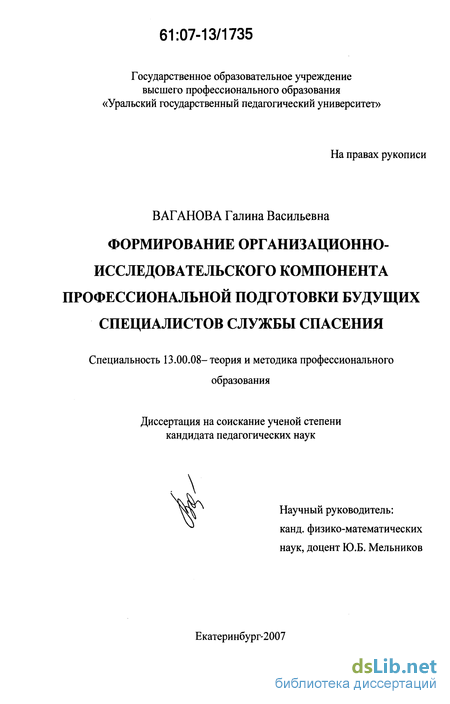 61:07-13/1735

Государственное образовательное учреждение высшего профессионального образования «Уральский государственный педагогический университет»

На правах рукописи

ВАГАНОВА Галина Васильевна

ФОРМИРОВАНИЕ ОРГАНИЗАЦИОННО-ИССЛЕДОВАТЕЛЬСКОГО КОМПОНЕНТА ПРОФЕССИОНАЛЬНОЙ ПОДГОТОВКИ БУДУЩИХ СПЕЦИАЛИСТОВ СЛУЖБЫ СПАСЕНИЯ

Специальность 13.00.08– теория и методика профессионального образования

Диссертация на соискание ученой степени кандидата педагогических наук

Научный руководитель: канд. физико-математических наук, доцент Ю.Б. Мельников

Екатеринбург-2007

dsLib.net
библиотека диссертаций